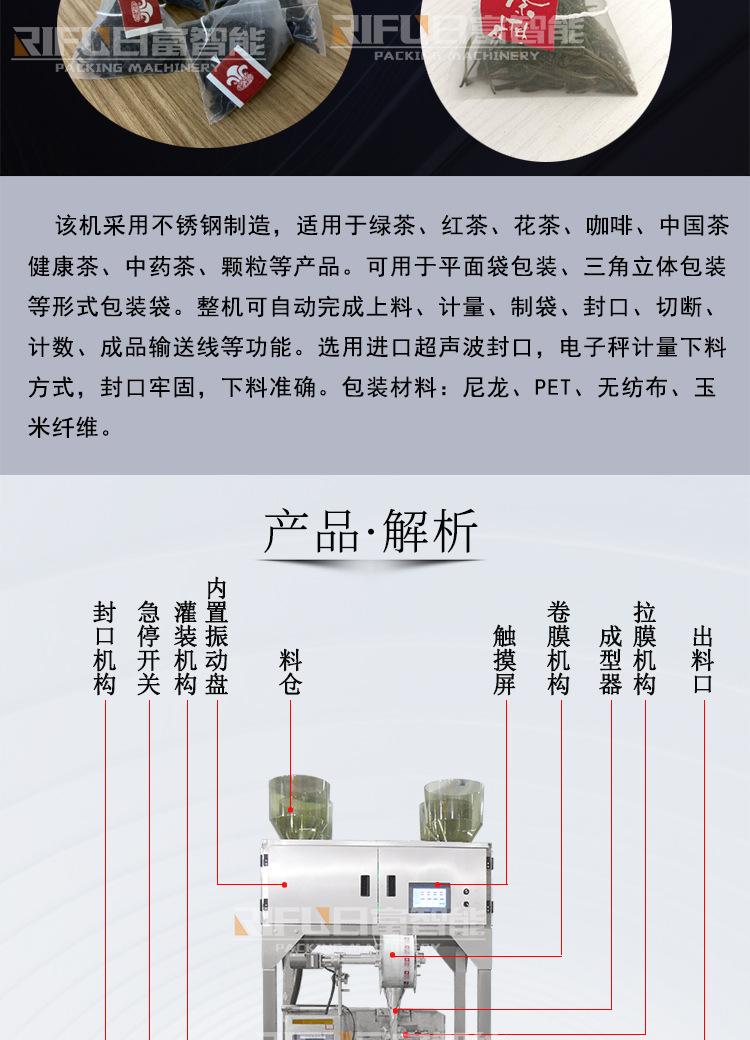 RIFU 日富智能
PACKING MACHINERY

RIFU 日富智能
PACKING MACHINERY

该机采用不锈钢制造，适用于绿茶、红茶、花茶、咖啡、中国茶健康茶、中药茶、颗粒等产品。可用于平面袋包装、三角立体包装等形式包装袋。整机可自动完成上料、计量、制袋、封口、切断、计数、成品输送线等功能。选用进口超声波封口，电子秤计量下料方式，封口牢固，下料准确。包装材料：尼龙、PET、无纺布、玉米纤维。

产品·解析

封口机构

急停开关

灌装机构

内置振动盘

料仓

触摸屏

卷膜机构

成型器

拉膜机构

出料口

RIFU 日富智能
PACKING MACHINERY